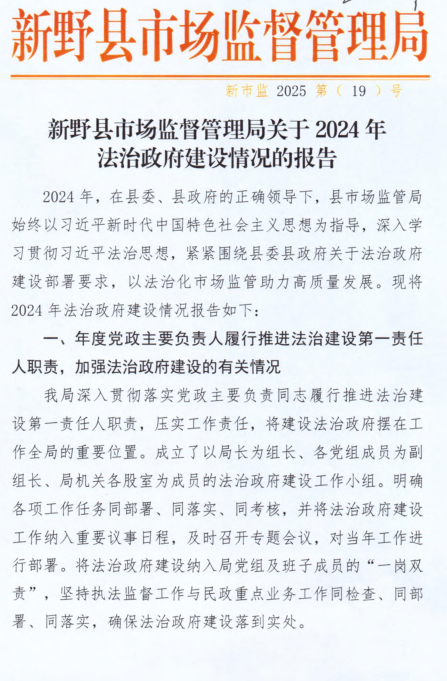 新野县市场监督管理局

新市监 2025 第（ 19 ）号

新野县市场监督管理局关于 2024 年法治政府建设情况的报告

2024 年，在县委、县政府的正确领导下，县市场监管局始终以习近平新时代中国特色社会主义思想为指导，深入学习贯彻习近平法治思想，紧紧围绕县委县政府关于法治政府建设部署要求，以法治化市场监管助力高质量发展。现将 2024 年法治政府建设情况报告如下：

一、年度党政主要负责人履行推进法治建设第一责任人职责，加强法治政府建设的有关情况

我局深入贯彻落实党政主要负责同志履行推进法治建设第一责任人职责，压实工作责任，将建设法治政府摆在工作全局的重要位置。成立了以局长为组长、各党组成员为副组长、局机关各股室为成员的法治政府建设工作小组。明确各项工作任务同部署、同落实、同考核，并将法治政府建设工作纳入重要议事日程，及时召开专题会议，对当年工作进行部署。将法治政府建设纳入局党组及班子成员的“一岗双责”，坚持执法监督工作与民政重点业务工作同检查、同部署、同落实，确保法治政府建设落到实处。